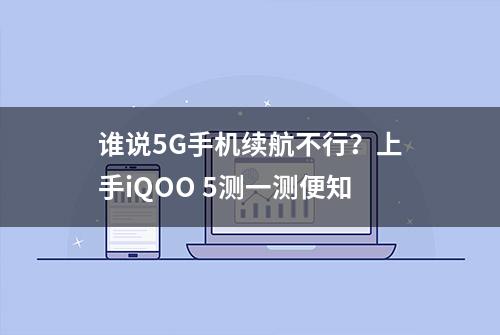 谁说5G手机续航不行？上手iQOO 5测一测便知